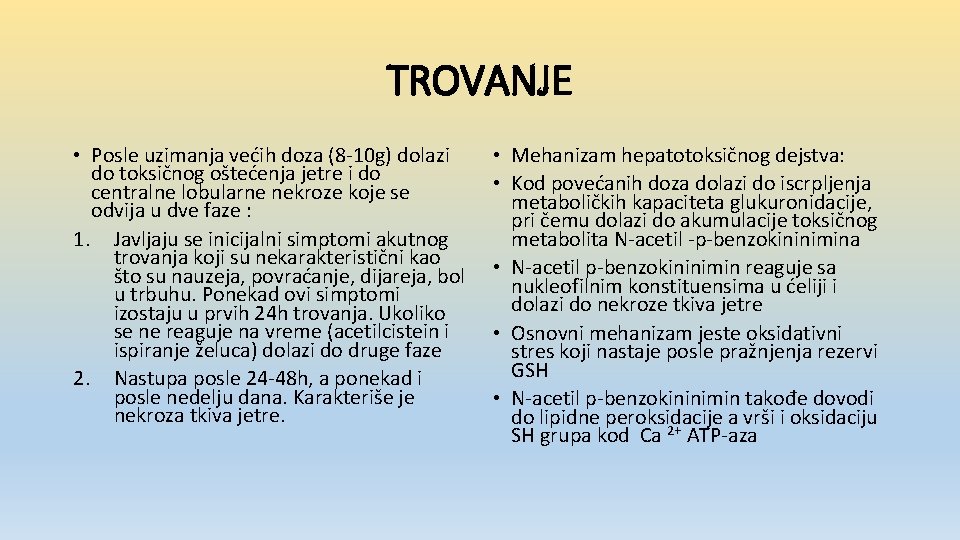 TROVANJE

• Posle uzimanja većih doza (8-10g) dolazi do toksičnog oštećenja jetre i do centralne lobularne nekroze koje se odvija u dve faze :
1. Javljaju se inicijalni simptomi akutnog trovanja koji su nekarakteristični kao što su nauzeja, povraćanje, dijareja, bol u trbuhu. Ponekad ovi simptomi izostaju u prvih 24h trovanja. Ukoliko se ne reaguje na vreme (acetilcistein i ispiranje želuca) dolazi do druge faze
2. Nastupa posle 24-48h, a ponekad i posle nedelju dana. Karakteriše je nekroza tkiva jetre.

• Mehanizam hepatotoksičnog dejstva:
• Kod povećanih doza dolazi do iscrpljenja metaboličkih kapaciteta glukuronidacije, pri čemu dolazi do akumulacije toksičnog metabolita N-acetil -p-benzokininimina
• N-acetil p-benzokininimin reaguje sa nukleofilnim konstituensima u ćeliji i dolazi do nekroze tkiva jetre
• Osnovni mehanizam jeste oksidativni stres koji nastaje posle pražnjenja rezervi GSH
• N-acetil p-benzokininimin takođe dovodi do lipidne peroksidacije a vrši i oksidaciju SH grupa kod $Ca^{2+}$ ATP-aza